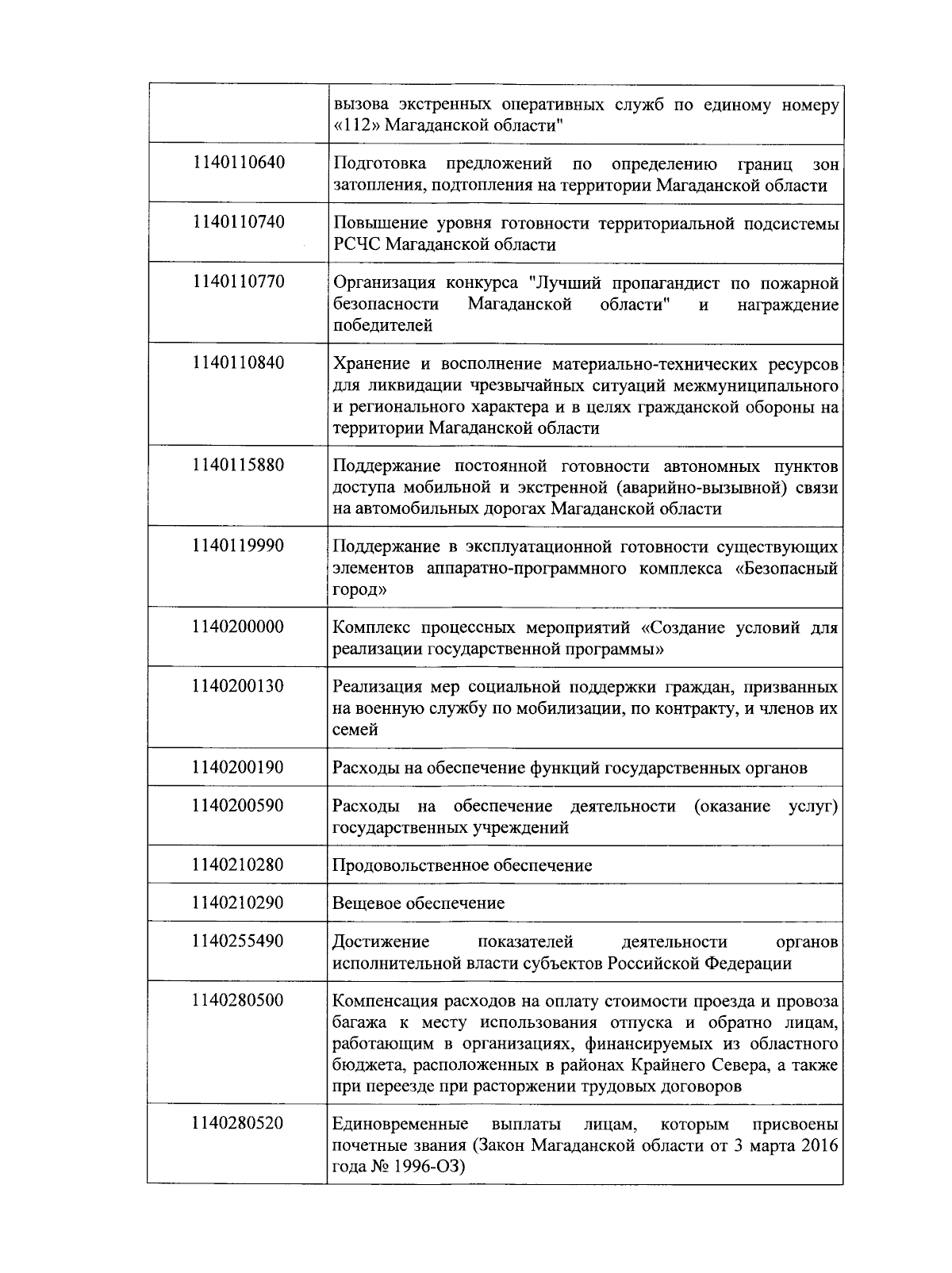 |  |  |
|---|---|
|  | вызова экстренных оперативных служб по единому номеру «112» Магаданской области" |
| 1140110640 | Подготовка предложений по определению границ зон затопления, подтопления на территории Магаданской области |
| 1140110740 | Повышение уровня готовности территориальной подсистемы РСЧС Магаданской области |
| 1140110770 | Организация конкурса "Лучший пропагандист по пожарной безопасности Магаданской области" и награждение победителей |
| 1140110840 | Хранение и восполнение материально-технических ресурсов для ликвидации чрезвычайных ситуаций межмуниципального и регионального характера и в целях гражданской обороны на территории Магаданской области |
| 1140115880 | Поддержание постоянной готовности автономных пунктов доступа мобильной и экстренной (аварийно-вызывной) связи на автомобильных дорогах Магаданской области |
| 1140119990 | Поддержание в эксплуатационной готовности существующих элементов аппаратно-программного комплекса «Безопасный город» |
| 1140200000 | Комплекс процессных мероприятий «Создание условий для реализации государственной программы» |
| 1140200130 | Реализация мер социальной поддержки граждан, призванных на военную службу по мобилизации, по контракту, и членов их семей |
| 1140200190 | Расходы на обеспечение функций государственных органов |
| 1140200590 | Расходы на обеспечение деятельности (оказание услуг) государственных учреждений |
| 1140210280 | Продовольственное обеспечение |
| 1140210290 | Вещевое обеспечение |
| 1140255490 | Достижение показателей деятельности органов исполнительной власти субъектов Российской Федерации |
| 1140280500 | Компенсация расходов на оплату стоимости проезда и провоза багажа к месту использования отпуска и обратно лицам, работающим в организациях, финансируемых из областного бюджета, расположенных в районах Крайнего Севера, а также при переезде при расторжении трудовых договоров |
| 1140280520 | Единовременные выплаты лицам, которым присвоены почетные звания (Закон Магаданской области от 3 марта 2016 года № 1996-ОЗ) |